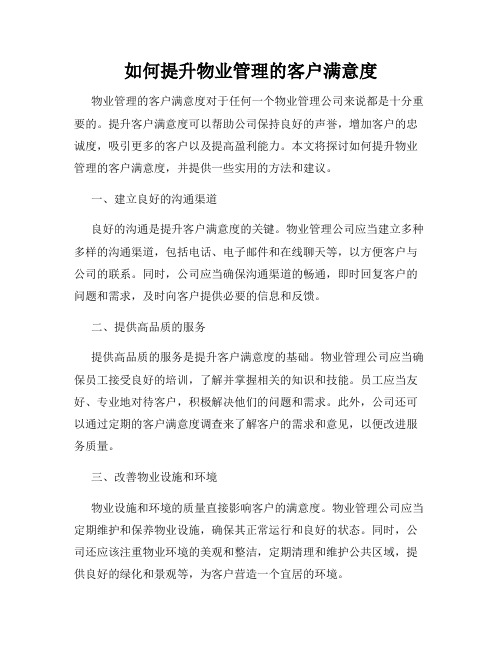 如何提升物业管理的客户满意度

物业管理的客户满意度对于任何一个物业管理公司来说都是十分重要的。提升客户满意度可以帮助公司保持良好的声誉，增加客户的忠诚度，吸引更多的客户以及提高盈利能力。本文将探讨如何提升物业管理的客户满意度，并提供一些实用的方法和建议。

一、建立良好的沟通渠道

良好的沟通是提升客户满意度的关键。物业管理公司应当建立多种多样的沟通渠道，包括电话、电子邮件和在线聊天等，以方便客户与公司的联系。同时，公司应当确保沟通渠道的畅通，即时回复客户的问题和需求，及时向客户提供必要的信息和反馈。

二、提供高品质的服务

提供高品质的服务是提升客户满意度的基础。物业管理公司应当确保员工接受良好的培训，了解并掌握相关的知识和技能。员工应当友好、专业地对待客户，积极解决他们的问题和需求。此外，公司还可以通过定期的客户满意度调查来了解客户的需求和意见，以便改进服务质量。

三、改善物业设施和环境

物业设施和环境的质量直接影响客户的满意度。物业管理公司应当定期维护和保养物业设施，确保其正常运行和良好的状态。同时，公司还应该注重物业环境的美观和整洁，定期清理和维护公共区域，提供良好的绿化和景观等，为客户营造一个宜居的环境。